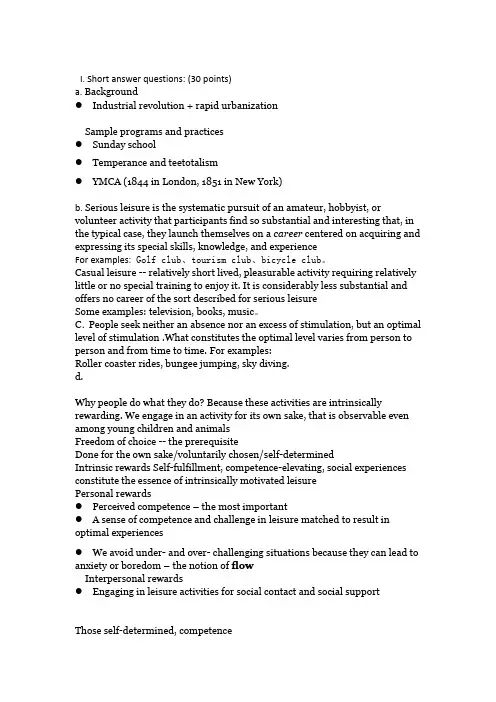 I. Short answer questions: (30 points)
a. Background
● Industrial revolution + rapid urbanization

Sample programs and practices
● Sunday school
● Temperance and teetotalism
● YMCA (1844 in London, 1851 in New York)

b. Serious leisure is the systematic pursuit of an amateur, hobbyist, or volunteer activity that participants find so substantial and interesting that, in the typical case, they launch themselves on a career centered on acquiring and expressing its special skills, knowledge, and experience
For examples: Golf club、tourism club、bicycle club。
Casual leisure -- relatively short lived, pleasurable activity requiring relatively little or no special training to enjoy it. It is considerably less substantial and offers no career of the sort described for serious leisure
Some examples: television, books, music。
C. People seek neither an absence nor an excess of stimulation, but an optimal level of stimulation .What constitutes the optimal level varies from person to person and from time to time. For examples:
Roller coaster rides, bungee jumping, sky diving.
d.

Why people do what they do? Because these activities are intrinsically rewarding. We engage in an activity for its own sake, that is observable even among young children and animals
Freedom of choice -- the prerequisite
Done for the own sake/voluntarily chosen/self-determined
Intrinsic rewards Self-fulfillment, competence-elevating, social experiences constitute the essence of intrinsically motivated leisure
Personal rewards
● Perceived competence – the most important
● A sense of competence and challenge in leisure matched to result in optimal experiences

● We avoid under- and over- challenging situations because they can lead to anxiety or boredom – the notion of flow
Interpersonal rewards
● Engaging in leisure activities for social contact and social support

Those self-determined, competence